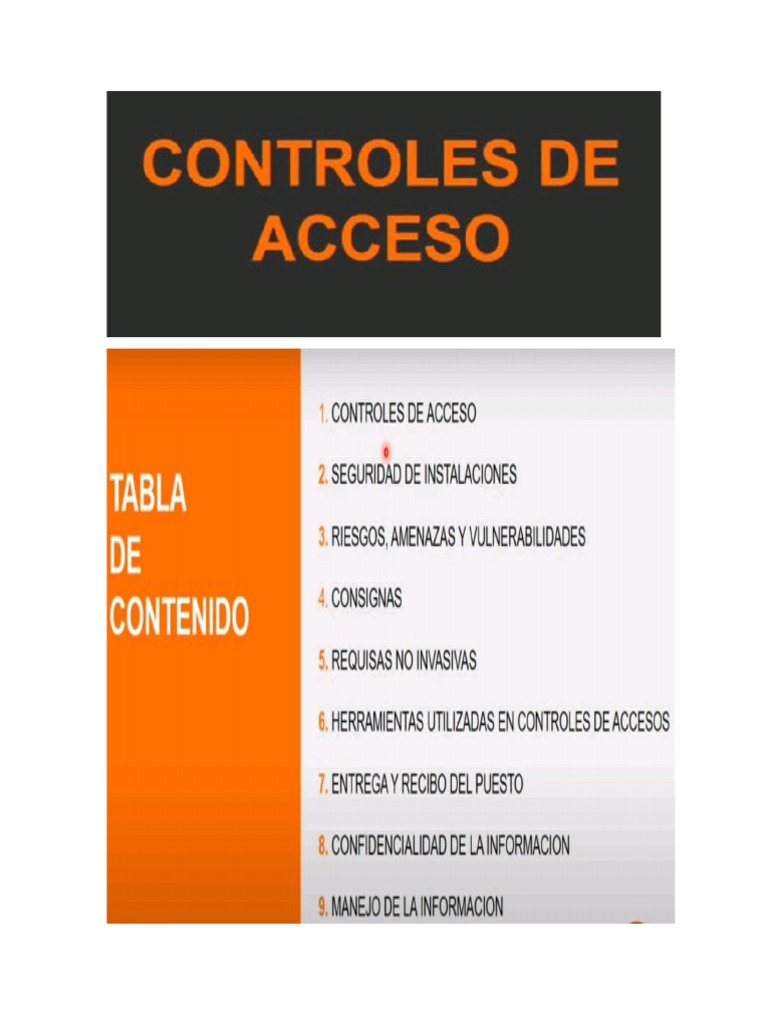 CONTROLES DE ACCESO

TABLA DE CONTENIDO

1. CONTROLES DE ACCESO
2. SEGURIDAD DE INSTALACIONES
3. RIESGOS, AMENAZAS Y VULNERABILIDADES
4. CONSIGNAS
5. REQUISAS NO INVASIVAS
6. HERRAMIENTAS UTILIZADAS EN CONTROLES DE ACCESOS
7. ENTREGA Y RECIBO DEL PUESTO
8. CONFIDENCIALIDAD DE LA INFORMACION
9. MANEJO DE LA INFORMACION